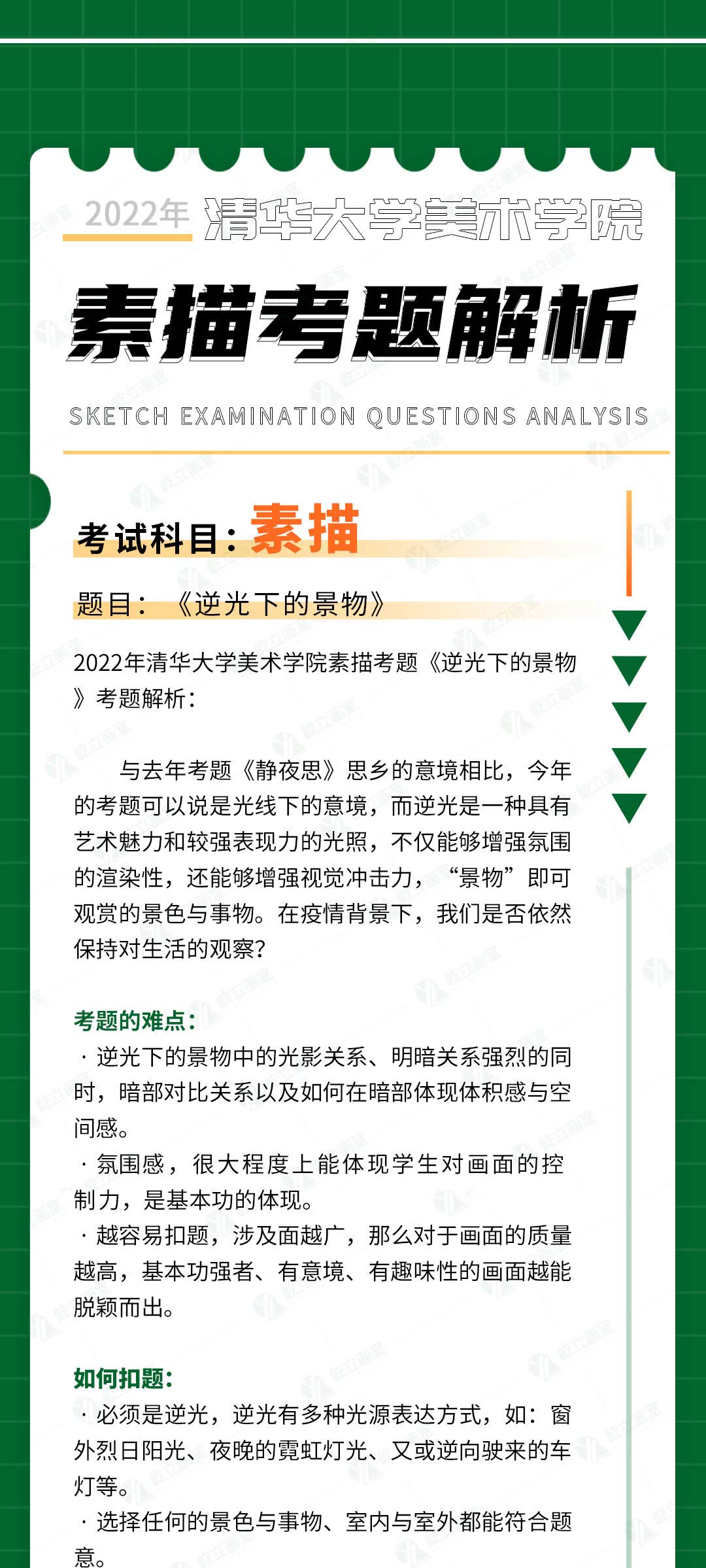 2022年 清华大学美术学院

素描考题解析

SKETCH EXAMINATION QUESTIONS ANALYSIS

考试科目：素描

题目：《逆光下的景物》

2022年清华大学美术学院素描考题《逆光下的景物》考题解析：

与去年考题《静夜思》思乡的意境相比，今年的考题可以说是光线下的意境，而逆光是一种具有艺术魅力和较强表现力的光照，不仅能够增强氛围的渲染性，还能够增强视觉冲击力，“景物”即可观赏的景色与事物。在疫情背景下，我们是否依然保持对生活的观察？

考题的难点：
· 逆光下的景物中的光影关系、明暗关系强烈的同时，暗部对比关系以及如何在暗部体现体积感与空间感。
· 氛围感，很大程度上能体现学生对画面的控制力，是基本功的体现。
· 越容易扣题，涉及面越广，那么对于画面的质量越高，基本功强者、有意境、有趣味性的画面越能脱颖而出。

如何扣题：
· 必须是逆光，逆光有多种光源表达方式，如：窗外烈日阳光、夜晚的霓虹灯光、又或逆向驶来的车灯等。
· 选择任何的景色与事物、室内与室外都能符合题意。